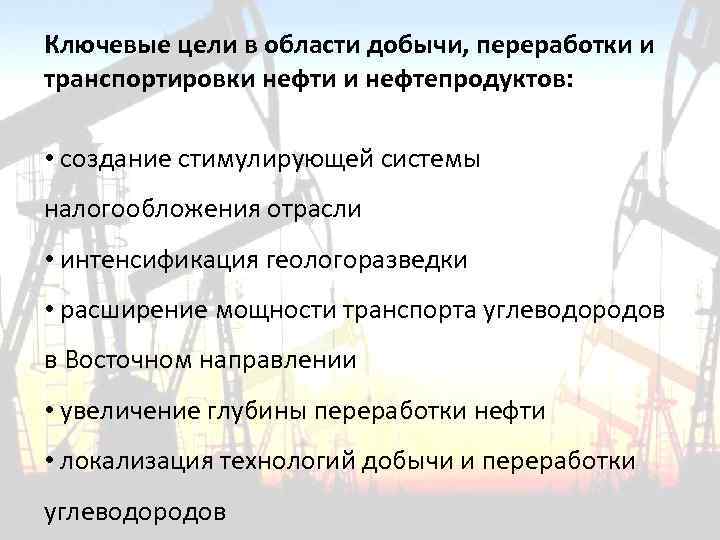 Ключевые цели в области добычи, переработки и транспортировки нефти и нефтепродуктов:

• создание стимулирующей системы налогообложения отрасли
• интенсификация геологоразведки
• расширение мощности транспорта углеводородов в Восточном направлении
• увеличение глубины переработки нефти
• локализация технологий добычи и переработки углеводородов